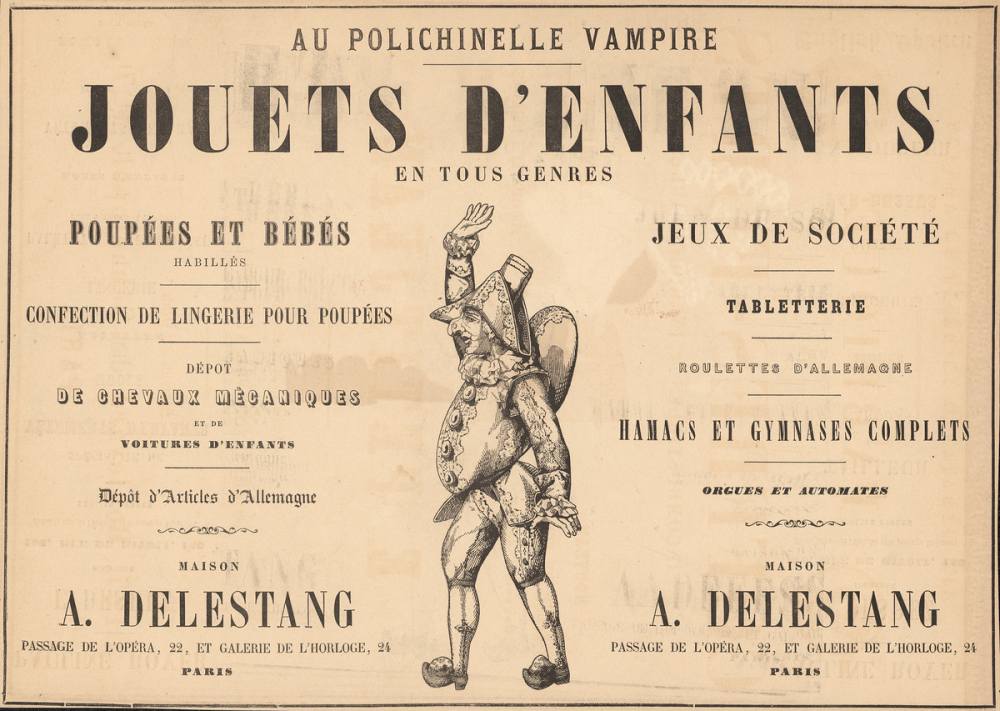 AU POLICHINELLE VAMPIRE

JOUETS D'ENFANTS

EN TOUS GENRES

POUPÉES ET BÉBÉS

HABILLÉS

CONFECTION DE LINGERIE POUR POUPÉES

DÉPOT

DE CHEVAUX MÉCANIQUES

ET DE

VOITURES D'ENFANTS

Dépôt d'Articles d'Allemagne

MAISON

A. DELESTANG

PASSAGE DE L'OPÉRA, 22, ET GALERIE DE L'HORLOGE, 24

PARIS

JEUX DE SOCIÉTÉ

TABLETTERIE

ROULETTES D'ALLEMAGNE

HAMACS ET GYMNASES COMPLETS

ORGUES ET AUTOMATES

MAISON

A. DELESTANG

PASSAGE DE L'OPÉRA, 22, ET GALERIE DE L'HORLOGE, 24

PARIS